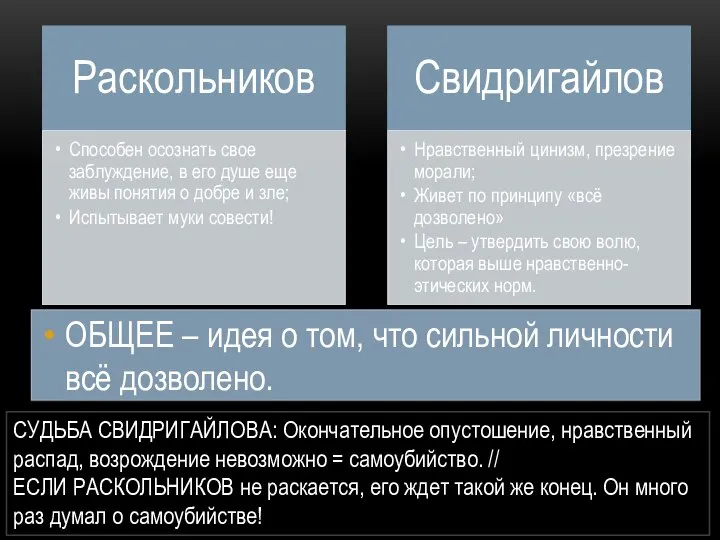 Раскольников

• Способен осознать свое заблуждение, в его душе еще живы понятия о добре и зле;
• Испытывает муки совести!

Свидригайлов

• Нравственный цинизм, презрение морали;
• Живет по принципу «всё дозволено»
• Цель – утвердить свою волю, которая выше нравственно-этических норм.

• ОБЩЕЕ – идея о том, что сильной личности всё дозволено.

СУДЬБА СВИДРИГАЙЛОВА: Окончательное опустошение, нравственный распад, возрождение невозможно = самоубийство. //
ЕСЛИ РАСКОЛЬНИКОВ не раскается, его ждет такой же конец. Он много раз думал о самоубийстве!